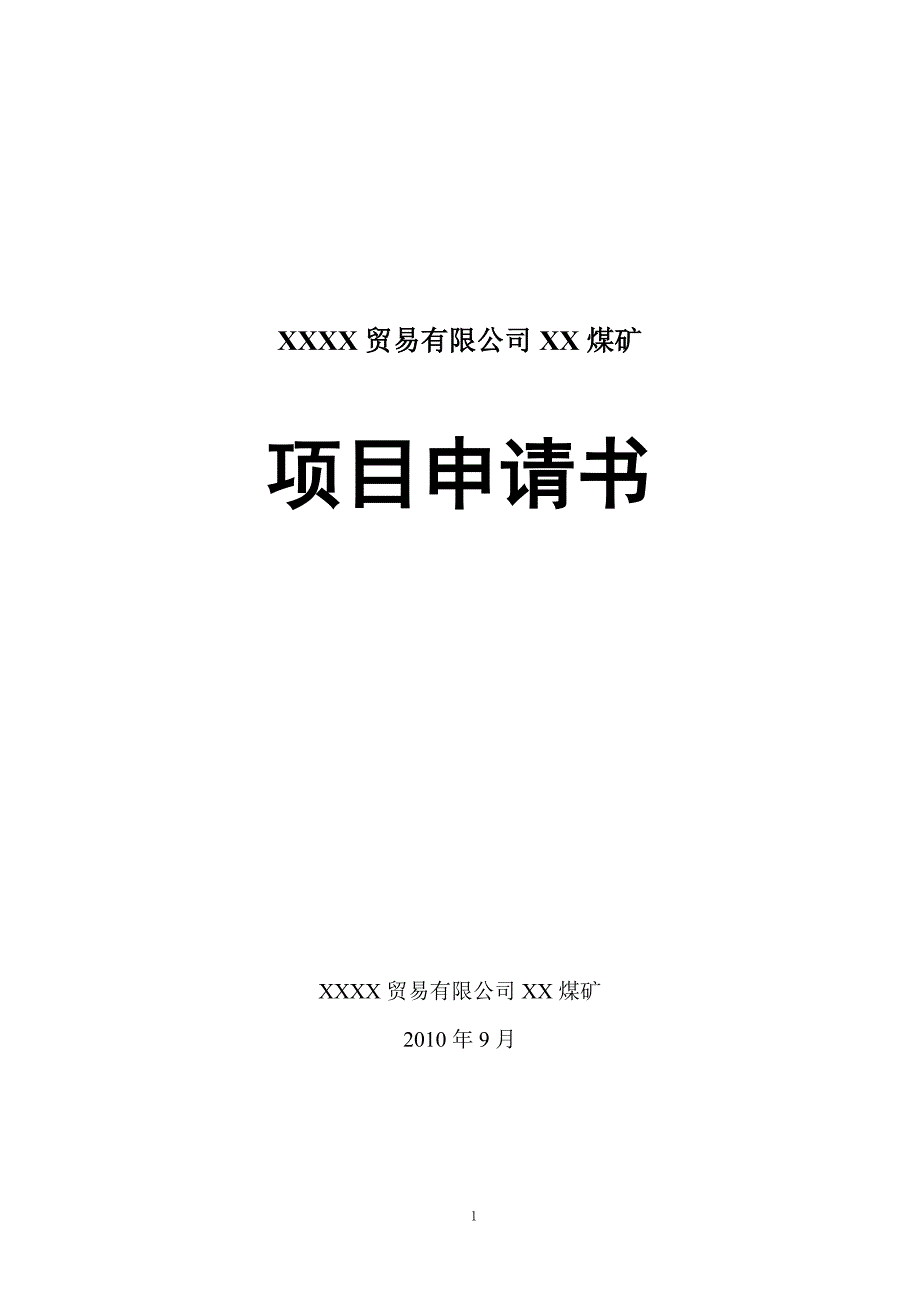 XXXX 贸易有限公司 XX 煤矿

项目申请书

XXXX 贸易有限公司 XX 煤矿

2010 年 9 月

1